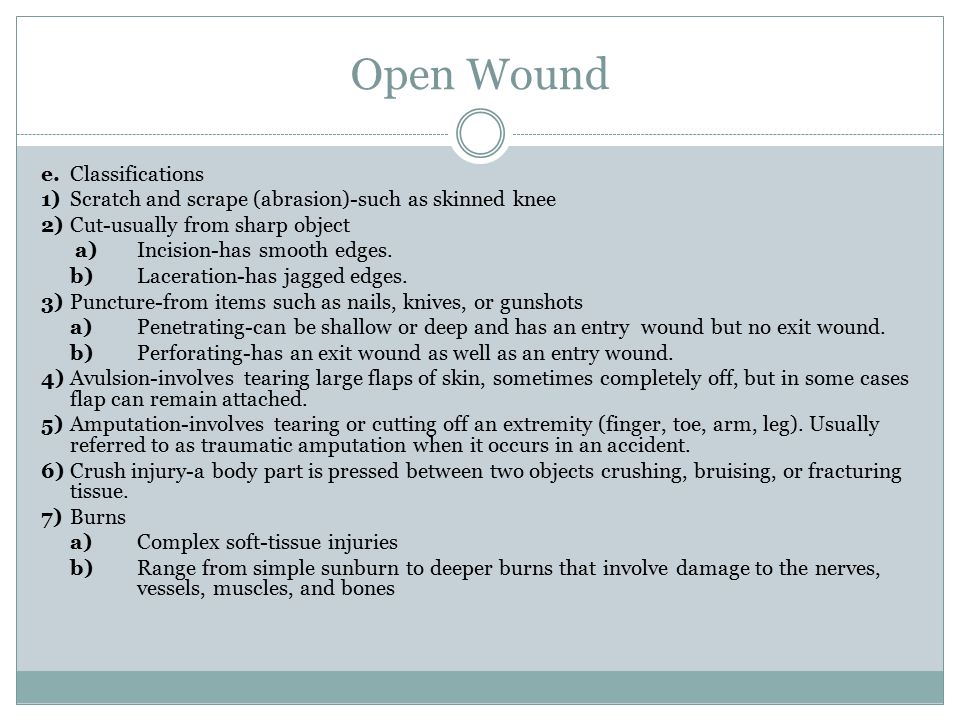 Open Wound

e. Classifications
1) Scratch and scrape (abrasion)-such as skinned knee
2) Cut-usually from sharp object
a) Incision-has smooth edges.
b) Laceration-has jagged edges.
3) Puncture-from items such as nails, knives, or gunshots
a) Penetrating-can be shallow or deep and has an entry wound but no exit wound.
b) Perforating-has an exit wound as well as an entry wound.
4) Avulsion-involves tearing large flaps of skin, sometimes completely off, but in some cases flap can remain attached.
5) Amputation-involves tearing or cutting off an extremity (finger, toe, arm, leg). Usually referred to as traumatic amputation when it occurs in an accident.
6) Crush injury-a body part is pressed between two objects crushing, bruising, or fracturing tissue.
7) Burns
a) Complex soft-tissue injuries
b) Range from simple sunburn to deeper burns that involve damage to the nerves, vessels, muscles, and bones